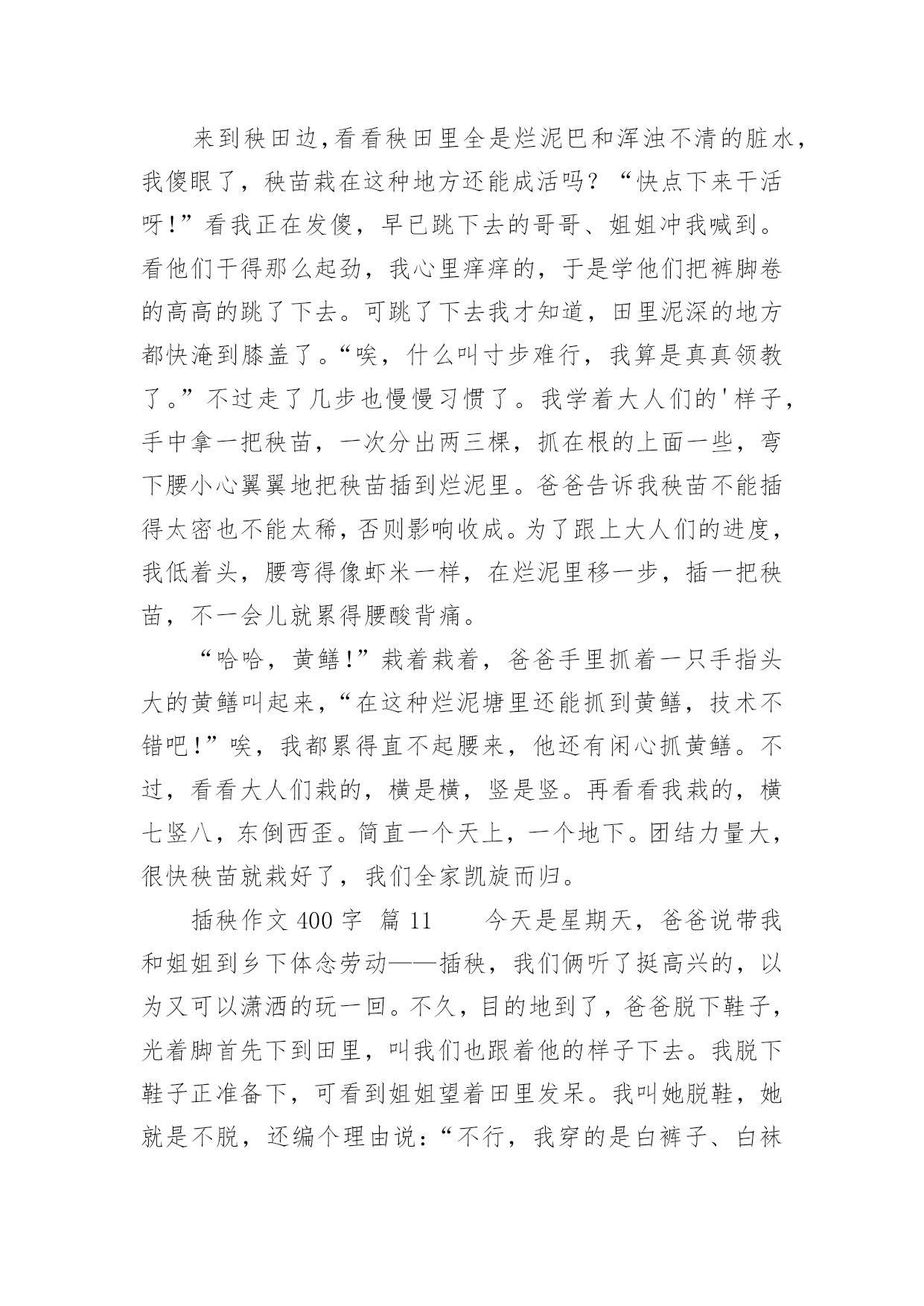 来到秧田边,看看秧田里全是烂泥巴和浑浊不清的脏水,我傻眼了，秧苗栽在这种地方还能成活吗？“快点下来干活呀!”看我正在发傻，早已跳下去的哥哥、姐姐冲我喊到。看他们干得那么起劲，我心里痒痒的，于是学他们把裤脚卷的高高的跳了下去。可跳了下去我才知道，田里泥深的地方都快淹到膝盖了。“唉，什么叫寸步难行，我算是真真领教了。”不过走了几步也慢慢习惯了。我学着大人们的'样子,手中拿一把秧苗，一次分出两三棵，抓在根的上面一些，弯下腰小心翼翼地把秧苗插到烂泥里。爸爸告诉我秧苗不能插得太密也不能太稀,否则影响收成。为了跟上大人们的进度,我低着头，腰弯得像虾米一样，在烂泥里移一步，插一把秧苗，不一会儿就累得腰酸背痛。

“哈哈，黄鳝!”栽着栽着，爸爸手里抓着一只手指头大的黄鳝叫起来,“在这种烂泥塘里还能抓到黄鳝，技术不错吧!”唉，我都累得直不起腰来，他还有闲心抓黄鳝。不过，看看大人们栽的，横是横，竖是竖。再看看我栽的，横七竖八，东倒西歪。简直一个天上，一个地下。团结力量大,很快秧苗就栽好了，我们全家凯旋而归。

插秧作文 400 字 篇 11　　今天是星期天，爸爸说带我和姐姐到乡下体念劳动——插秧，我们俩听了挺高兴的，以为又可以潇洒的玩一回。不久，目的地到了，爸爸脱下鞋子,光着脚首先下到田里，叫我们也跟着他的样子下去。我脱下鞋子正准备下，可看到姐姐望着田里发呆。我叫她脱鞋，她就是不脱，还编个理由说:“不行，我穿的是白裤子、白袜